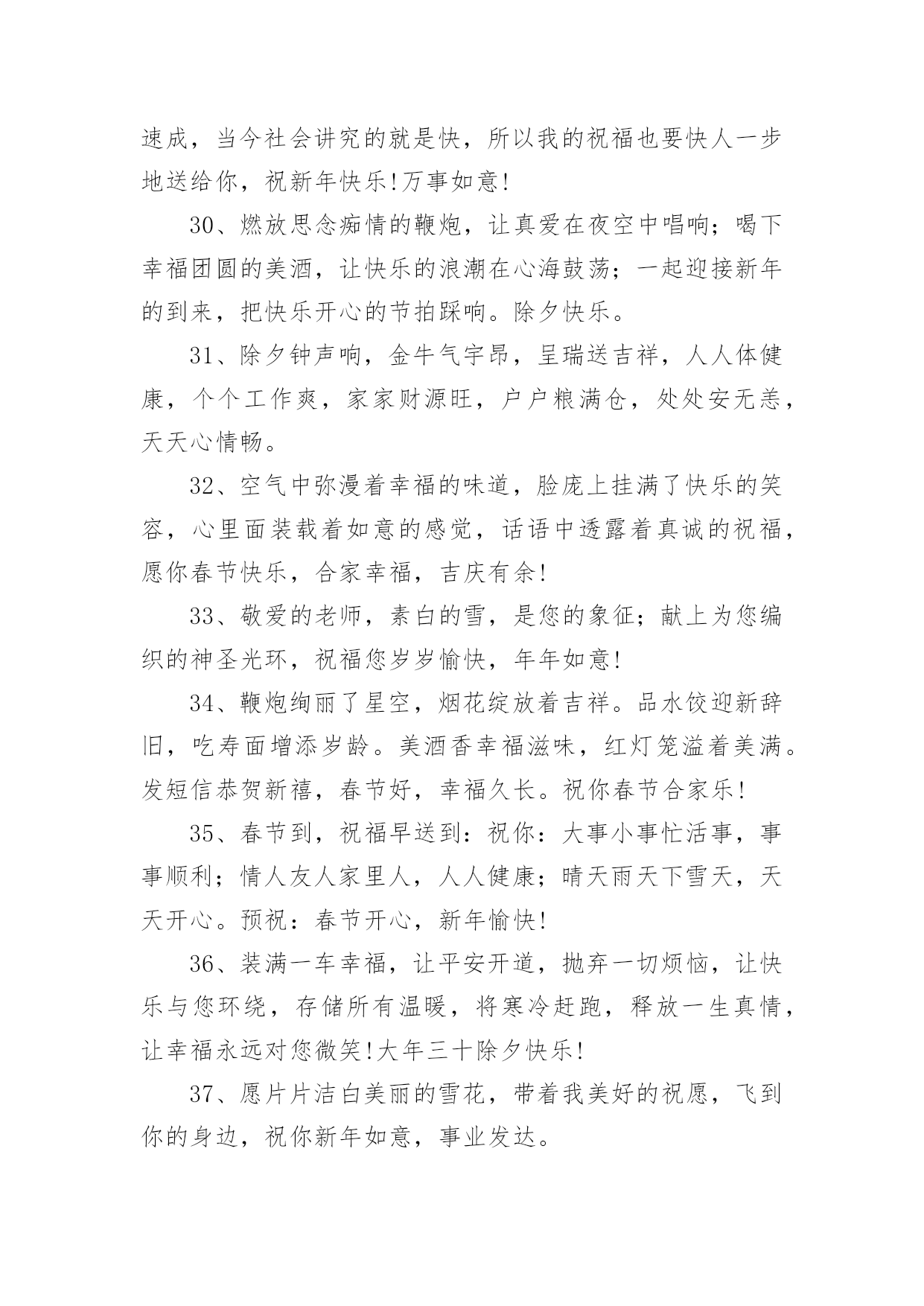 速成，当今社会讲究的就是快，所以我的祝福也要快人一步地送给你，祝新年快乐!万事如意!

30、燃放思念痴情的鞭炮，让真爱在夜空中唱响；喝下幸福团圆的美酒，让快乐的浪潮在心海鼓荡；一起迎接新年的到来，把快乐开心的节拍踩响。除夕快乐。

31、除夕钟声响，金牛气宇昂，呈瑞送吉祥，人人体健康，个个工作爽，家家财源旺，户户粮满仓，处处安无恙，天天心情畅。

32、空气中弥漫着幸福的味道，脸庞上挂满了快乐的笑容，心里面装载着如意的感觉，话语中透露着真诚的祝福，愿你春节快乐，合家幸福，吉庆有余!

33、敬爱的老师，素白的雪，是您的象征；献上为您编织的神圣光环，祝福您岁岁愉快，年年如意!

34、鞭炮绚丽了星空，烟花绽放着吉祥。品水饺迎新辞旧，吃寿面增添岁龄。美酒香幸福滋味，红灯笼溢着美满。发短信恭贺新禧，春节好，幸福久长。祝你春节合家乐!

35、春节到，祝福早送到：祝你：大事小事忙活事，事事顺利；情人友人家里人，人人健康；晴天雨天下雪天，天天开心。预祝：春节开心，新年愉快!

36、装满一车幸福，让平安开道，抛弃一切烦恼，让快乐与您环绕，存储所有温暖，将寒冷赶跑，释放一生真情，让幸福永远对您微笑!大年三十除夕快乐!

37、愿片片洁白美丽的雪花，带着我美好的祝愿，飞到你的身边，祝你新年如意，事业发达。